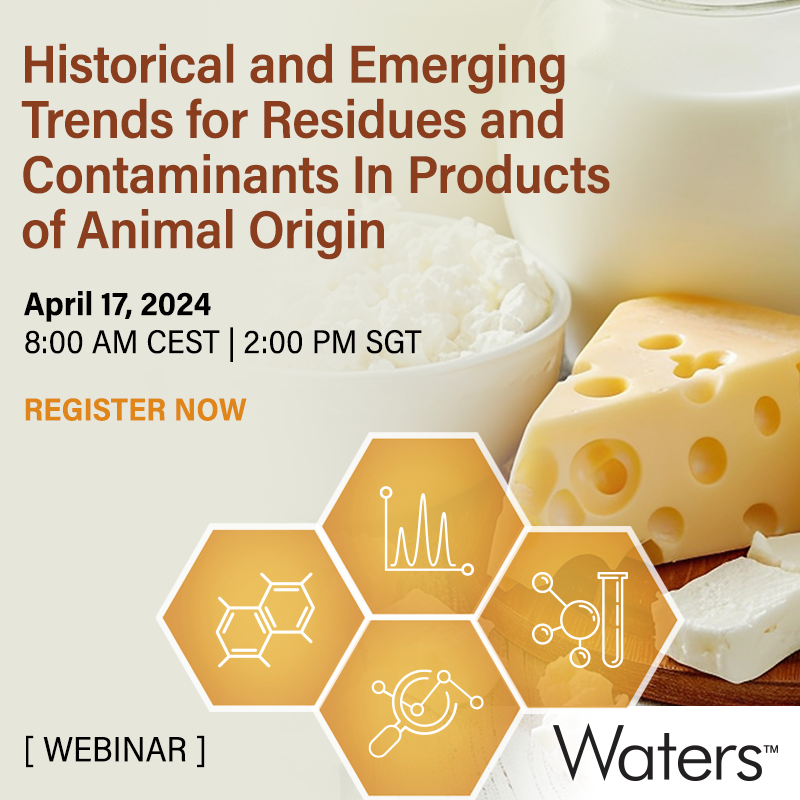 Historical and Emerging Trends for Residues and Contaminants In Products of Animal Origin

April 17, 2024
8:00 AM CEST | 2:00 PM SGT

REGISTER NOW

[ WEBINAR ]

Waters™